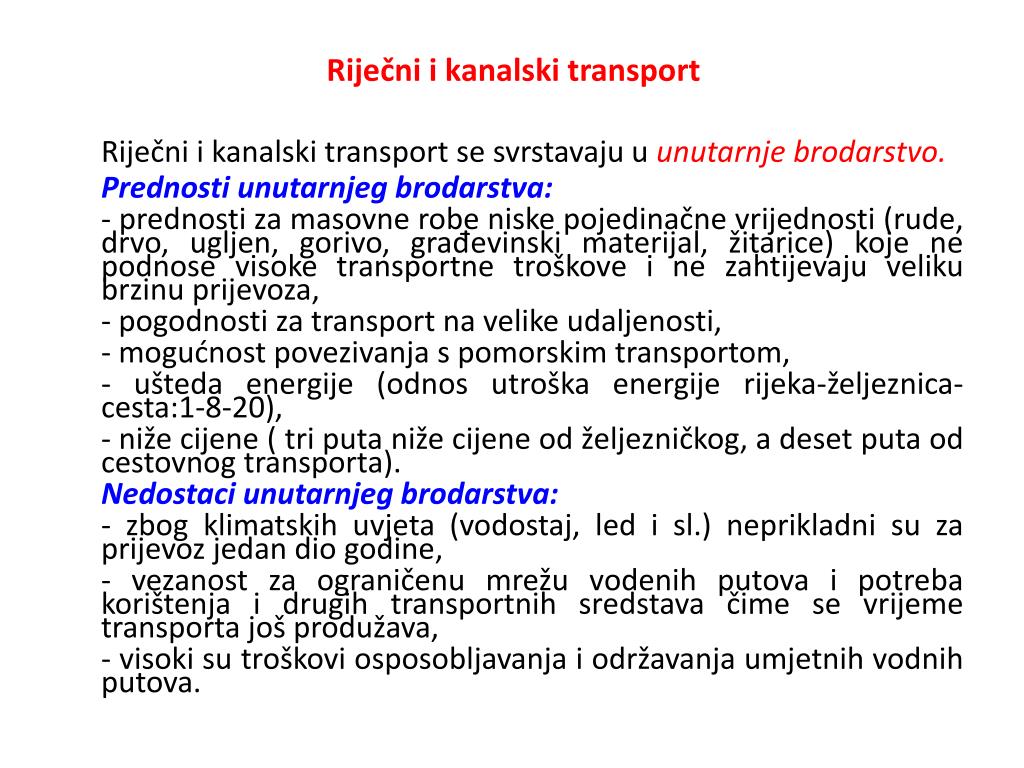 Riječni i kanalski transport

Riječni i kanalski transport se svrstavaju u unutarnje brodarstvo.

Prednosti unutarnjeg brodarstva:

- prednosti za masovne robe niske pojedinačne vrijednosti (rude, drvo, ugljen, gorivo, građevinski materijal, žitarice) koje ne podnose visoke transportne troškove i ne zahtijevaju veliku brzinu prijevoza,

- pogodnosti za transport na velike udaljenosti,

- mogućnost povezivanja s pomorskim transportom,

- ušteda energije (odnos utroška energije rijeka-željeznica-cesta:1-8-20),

- niže cijene ( tri puta niže cijene od željezničkog, a deset puta od cestovnog transporta).

Nedostaci unutarnjeg brodarstva:

- zbog klimatskih uvjeta (vodostaj, led i sl.) neprikladni su za prijevoz jedan dio godine,

- vezanost za ograničenu mrežu vodenih putova i potreba korištenja i drugih transportnih sredstava čime se vrijeme transporta još produžava,

- visoki su troškovi osposobljavanja i održavanja umjetnih vodnih putova.